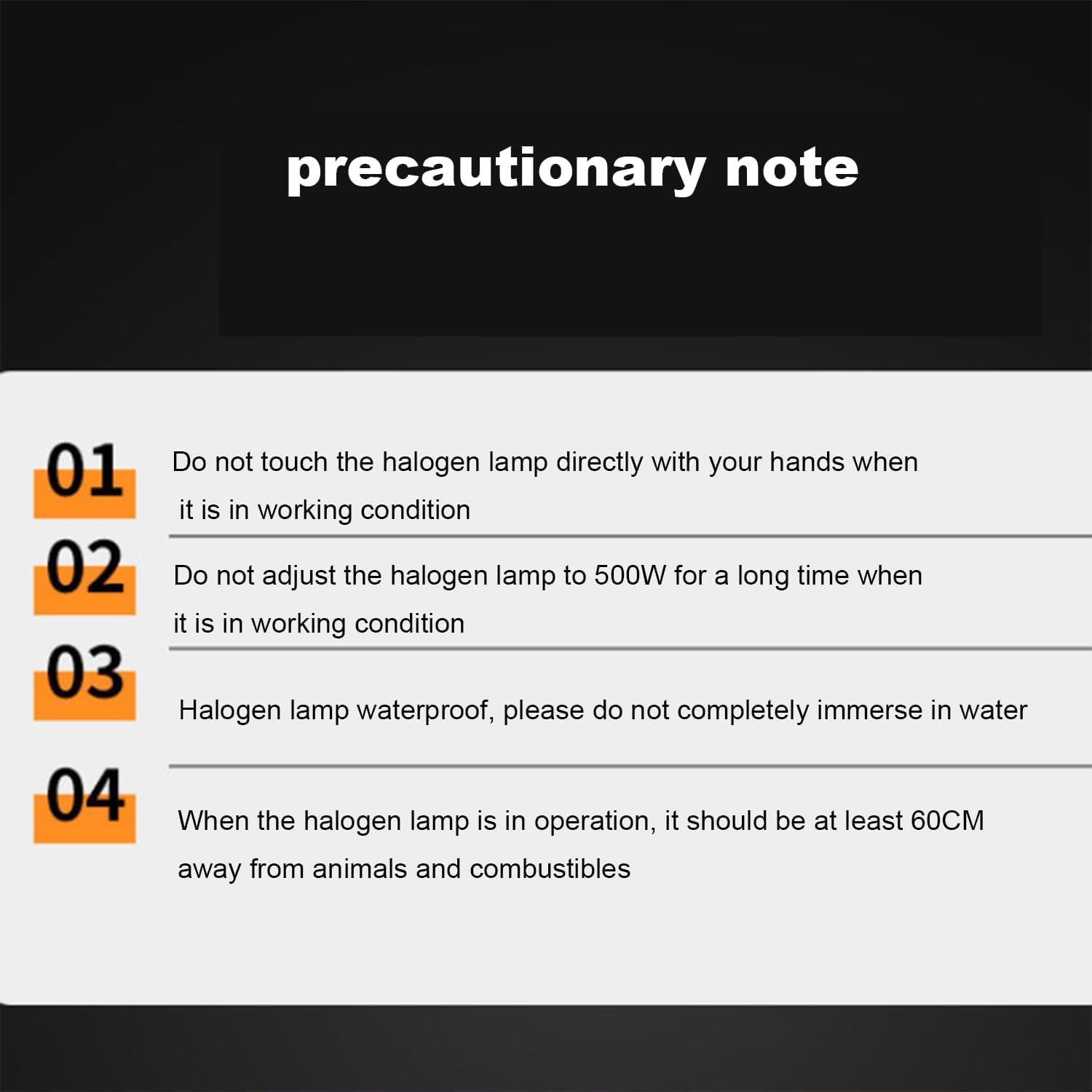 precautionary note

01

Do not touch the halogen lamp directly with your hands when it is in working condition

02

Do not adjust the halogen lamp to 500W for a long time when it is in working condition

03

Halogen lamp waterproof, please do not completely immerse in water

04

When the halogen lamp is in operation, it should be at least 60CM away from animals and combustibles